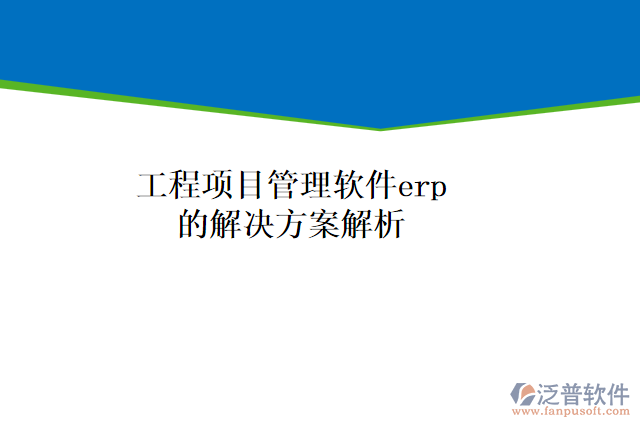 工程项目管理软件erp的解决方案解析

泛普软件
www.fanpusoft.com